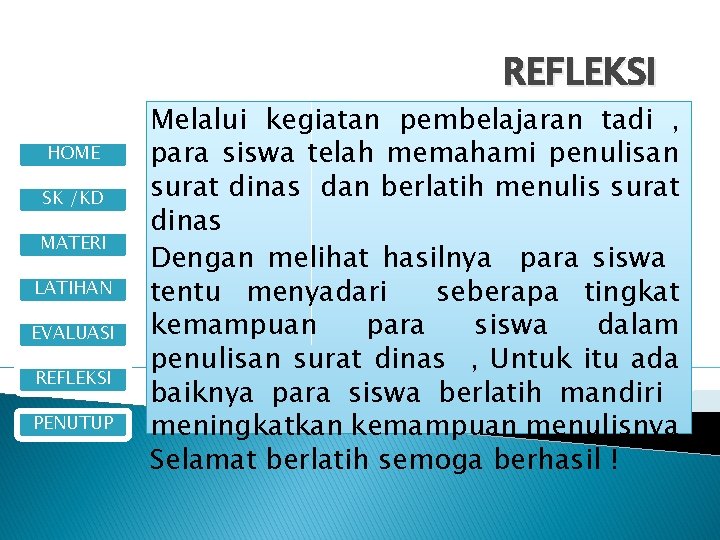 REFLEKSI

HOME

SK /KD

MATERI

LATIHAN

EVALUASI

REFLEKSI

PENUTUP

Melalui kegiatan pembelajaran tadi , para siswa telah memahami penulisan surat dinas dan berlatih menulis surat dinas

Dengan melihat hasilnya para siswa tentu menyadari seberapa tingkat kemampuan para siswa dalam penulisan surat dinas , Untuk itu ada baiknya para siswa berlatih mandiri meningkatkan kemampuan menulisnya

Selamat berlatih semoga berhasil !